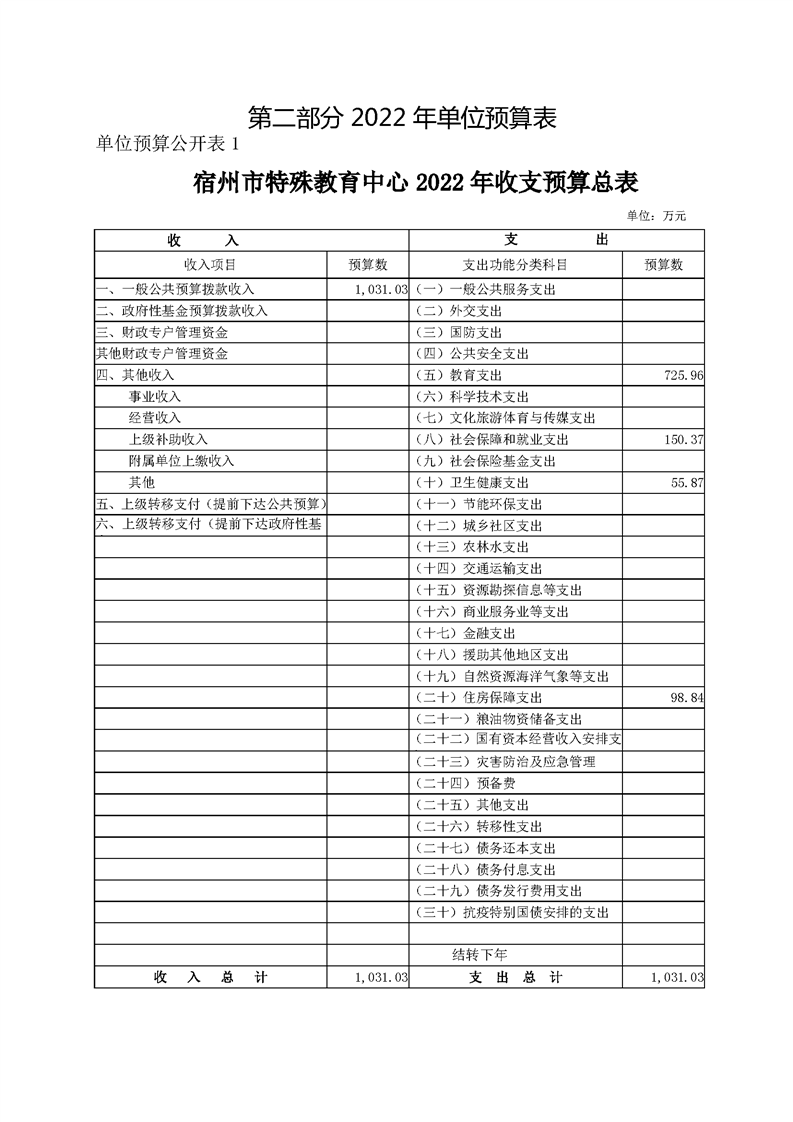 第二部分 2022 年单位预算表

单位预算公开表 1

宿州市特殊教育中心 2022 年收支预算总表

单位：万元

| 收　　入 | | 支　　出 | |
|---|---|---|---|
| 收入项目 | 预算数 | 支出功能分类科目 | 预算数 |
| 一、一般公共预算拨款收入 | 1,031.03 | （一）一般公共服务支出 | |
| 二、政府性基金预算拨款收入 | | （二）外交支出 | |
| 三、财政专户管理资金 | | （三）国防支出 | |
| 其他财政专户管理资金 | | （四）公共安全支出 | |
| 四、其他收入 | | （五）教育支出 | 725.96 |
| 事业收入 | | （六）科学技术支出 | |
| 经营收入 | | （七）文化旅游体育与传媒支出 | |
| 上级补助收入 | | （八）社会保障和就业支出 | 150.37 |
| 附属单位上缴收入 | | （九）社会保险基金支出 | |
| 其他 | | （十）卫生健康支出 | 55.87 |
| 五、上级转移支付（提前下达公共预算） | | （十一）节能环保支出 | |
| 六、上级转移支付（提前下达政府性基 | | （十二）城乡社区支出 | |
| | | （十三）农林水支出 | |
| | | （十四）交通运输支出 | |
| | | （十五）资源勘探信息等支出 | |
| | | （十六）商业服务业等支出 | |
| | | （十七）金融支出 | |
| | | （十八）援助其他地区支出 | |
| | | （十九）自然资源海洋气象等支出 | |
| | | （二十）住房保障支出 | 98.84 |
| | | （二十一）粮油物资储备支出 | |
| | | （二十二）国有资本经营收入安排支 | |
| | | （二十三）灾害防治及应急管理 | |
| | | （二十四）预备费 | |
| | | （二十五）其他支出 | |
| | | （二十六）转移性支出 | |
| | | （二十七）债务还本支出 | |
| | | （二十八）债务付息支出 | |
| | | （二十九）债务发行费用支出 | |
| | | （三十）抗疫特别国债安排的支出 | |
| | | | |
| | | 结转下年 | |
| 收　入　总　计 | 1,031.03 | 支　出　总　计 | 1,031.03 |